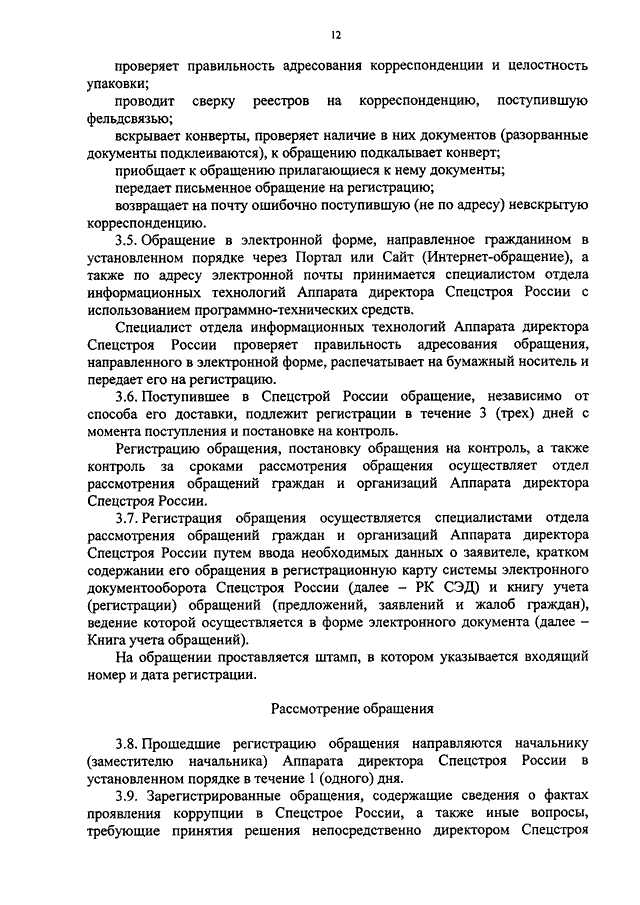 12

проверяет правильность адресования корреспонденции и целостность упаковки;

проводит сверку реестров на корреспонденцию, поступившую фельдсвязью;

вскрывает конверты, проверяет наличие в них документов (разорванные документы подклеиваются), к обращению подкалывает конверт;

приобщает к обращению прилагающиеся к нему документы;

передает письменное обращение на регистрацию;

возвращает на почту ошибочно поступившую (не по адресу) невскрытую корреспонденцию.

3.5. Обращение в электронной форме, направленное гражданином в установленном порядке через Портал или Сайт (Интернет-обращение), а также по адресу электронной почты принимается специалистом отдела информационных технологий Аппарата директора Спецстроя России с использованием программно-технических средств.

Специалист отдела информационных технологий Аппарата директора Спецстроя России проверяет правильность адресования обращения, направленного в электронной форме, распечатывает на бумажный носитель и передает его на регистрацию.

3.6. Поступившее в Спецстрой России обращение, независимо от способа его доставки, подлежит регистрации в течение 3 (трех) дней с момента поступления и постановке на контроль.

Регистрацию обращения, постановку обращения на контроль, а также контроль за сроками рассмотрения обращения осуществляет отдел рассмотрения обращений граждан и организаций Аппарата директора Спецстроя России.

3.7. Регистрация обращения осуществляется специалистами отдела рассмотрения обращений граждан и организаций Аппарата директора Спецстроя России путем ввода необходимых данных о заявителе, кратком содержании его обращения в регистрационную карту системы электронного документооборота Спецстроя России (далее – РК СЭД) и книгу учета (регистрации) обращений (предложений, заявлений и жалоб граждан), ведение которой осуществляется в форме электронного документа (далее – Книга учета обращений).

На обращении проставляется штамп, в котором указывается входящий номер и дата регистрации.

Рассмотрение обращения

3.8. Прошедшие регистрацию обращения направляются начальнику (заместителю начальника) Аппарата директора Спецстроя России в установленном порядке в течение 1 (одного) дня.

3.9. Зарегистрированные обращения, содержащие сведения о фактах проявления коррупции в Спецстрое России, а также иные вопросы, требующие принятия решения непосредственно директором Спецстроя